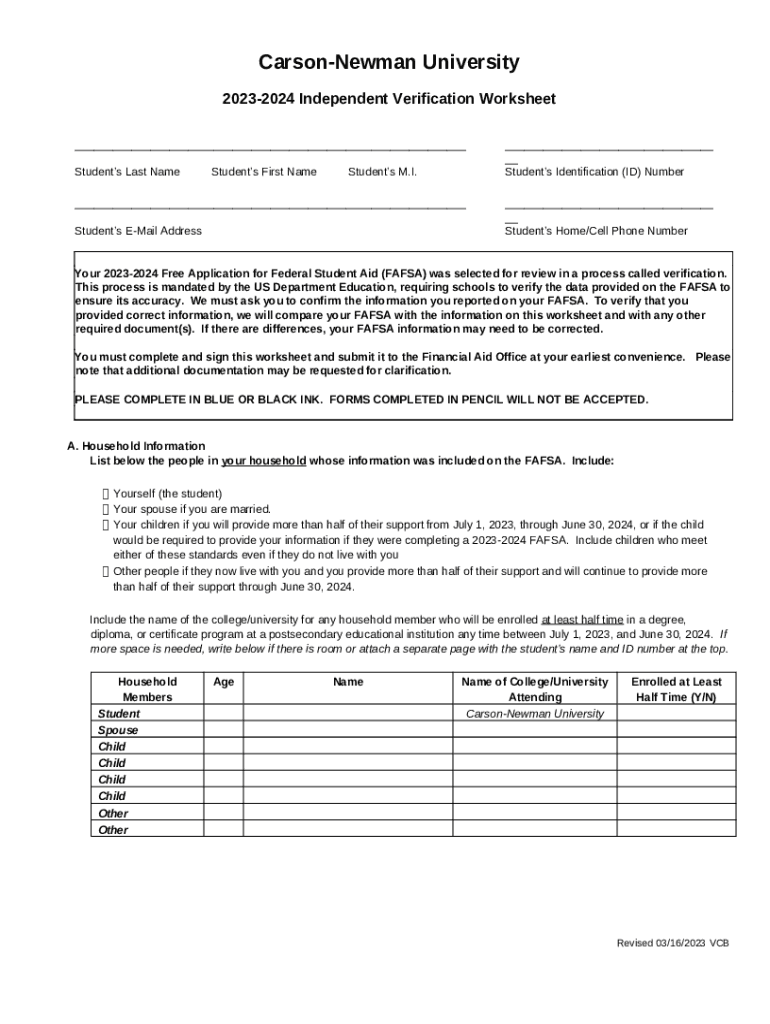 Carson-Newman University

2023-2024 Independent Verification Worksheet

Student's Last Name Student's First Name Student's M.I.

Student's Identification (ID) Number

Student's E-Mail Address

Student's Home/Cell Phone Number

Your 2023-2024 Free Application for Federal Student Aid (FAFSA) was selected for review in a process called verification. This process is mandated by the US Department Education, requiring schools to verify the data provided on the FAFSA to ensure its accuracy. We must ask you to confirm the information you reported on your FAFSA. To verify that you provided correct information, we will compare your FAFSA with the information on this worksheet and with any other required document(s). If there are differences, your FAFSA information may need to be corrected.

You must complete and sign this worksheet and submit it to the Financial Aid Office at your earliest convenience. Please note that additional documentation may be requested for clarification.

PLEASE COMPLETE IN BLUE OR BLACK INK. FORMS COMPLETED IN PENCIL WILL NOT BE ACCEPTED.

A. Household Information
List below the people in your household whose information was included on the FAFSA. Include:

Yourself (the student)
Your spouse if you are married.
Your children if you will provide more than half of their support from July 1, 2023, through June 30, 2024, or if the child would be required to provide your information if they were completing a 2023-2024 FAFSA. Include children who meet either of these standards even if they do not live with you
Other people if they now live with you and you provide more than half of their support and will continue to provide more than half of their support through June 30, 2024.

Include the name of the college/university for any household member who will be enrolled at least half time in a degree, diploma, or certificate program at a postsecondary educational institution any time between July 1, 2023, and June 30, 2024. If more space is needed, write below if there is room or attach a separate page with the student's name and ID number at the top.

| Household Members | Age | Name | Name of College/University Attending | Enrolled at Least Half Time (Y/N) |
|---|---|---|---|---|
| Student | | | Carson-Newman University | |
| Spouse | | | | |
| Child | | | | |
| Child | | | | |
| Child | | | | |
| Child | | | | |
| Other | | | | |
| Other | | | | |

Revised 03/16/2023 VCB